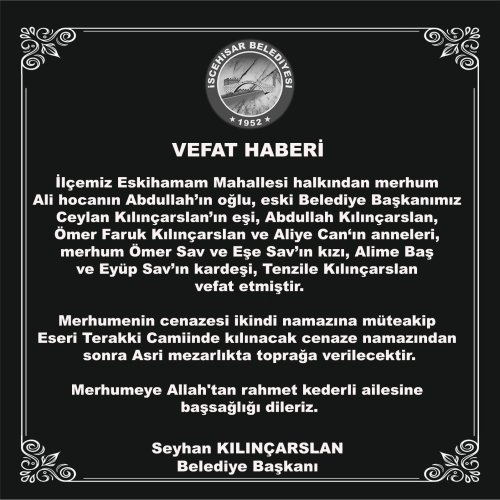 İSCEHİSAR BELEDİYESİ
1952

VEFAT HABERİ

İlçemiz Eskihamam Mahallesi halkından merhum Ali hocanın Abdullah'ın oğlu, eski Belediye Başkanımız Ceylan Kılınçarslan'ın eşi, Abdullah Kılınçarslan, Ömer Faruk Kılınçarslan ve Aliye Can'ın anneleri, merhum Ömer Sav ve Eşe Sav'ın kızı, Alime Baş ve Eyüp Sav'ın kardeşi, Tenzile Kılınçarslan vefat etmiştir.

Merhumenin cenazesi ikindi namazına müteakip Eseri Terakki Camiinde kılınacak cenaze namazından sonra Asri mezarlıkta toprağa verilecektir.

Merhumeye Allah'tan rahmet kederli ailesine başsağlığı dileriz.

Seyhan KILINÇARSLAN
Belediye Başkanı